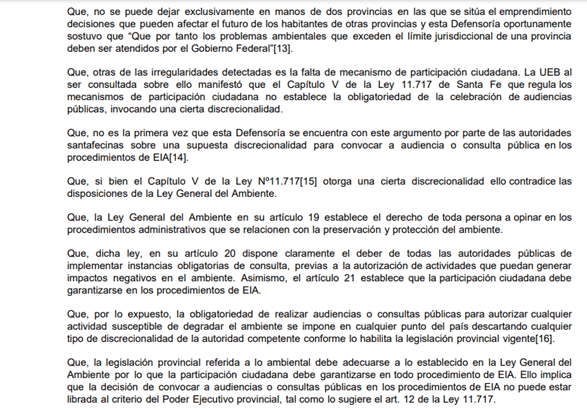 Que, no se puede dejar exclusivamente en manos de dos provincias en las que se sitúa el emprendimiento decisiones que pueden afectar el futuro de los habitantes de otras provincias y esta Defensoría oportunamente sostuvo que "Que por tanto los problemas ambientales que exceden el límite jurisdiccional de una provincia deben ser atendidos por el Gobierno Federal"[13].

Que, otras de las irregularidades detectadas es la falta de mecanismo de participación ciudadana. La UEB al ser consultada sobre ello manifestó que el Capítulo V de la Ley 11.717 de Santa Fe que regula los mecanismos de participación ciudadana no establece la obligatoriedad de la celebración de audiencias públicas, invocando una cierta discrecionalidad.

Que, no es la primera vez que esta Defensoría se encuentra con este argumento por parte de las autoridades santafecinas sobre una supuesta discrecionalidad para convocar a audiencia o consulta pública en los procedimientos de EIA[14].

Que, si bien el Capítulo V de la Ley Nº11.717[15] otorga una cierta discrecionalidad ello contradice las disposiciones de la Ley General del Ambiente.

Que, la Ley General del Ambiente en su artículo 19 establece el derecho de toda persona a opinar en los procedimientos administrativos que se relacionen con la preservación y protección del ambiente.

Que, dicha ley, en su artículo 20 dispone claramente el deber de todas las autoridades públicas de implementar instancias obligatorias de consulta, previas a la autorización de actividades que puedan generar impactos negativos en el ambiente. Asimismo, el artículo 21 establece que la participación ciudadana debe garantizarse en los procedimientos de EIA.

Que, por lo expuesto, la obligatoriedad de realizar audiencias o consultas públicas para autorizar cualquier actividad susceptible de degradar el ambiente se impone en cualquier punto del país descartando cualquier tipo de discrecionalidad de la autoridad competente conforme lo habilita la legislación provincial vigente[16].

Que, la legislación provincial referida a lo ambiental debe adecuarse a lo establecido en la Ley General del Ambiente por lo que la participación ciudadana debe garantizarse en todo procedimiento de EIA. Ello implica que la decisión de convocar a audiencias o consultas públicas en los procedimientos de EIA no puede estar librada al criterio del Poder Ejecutivo provincial, tal como lo sugiere el art. 12 de la Ley 11.717.